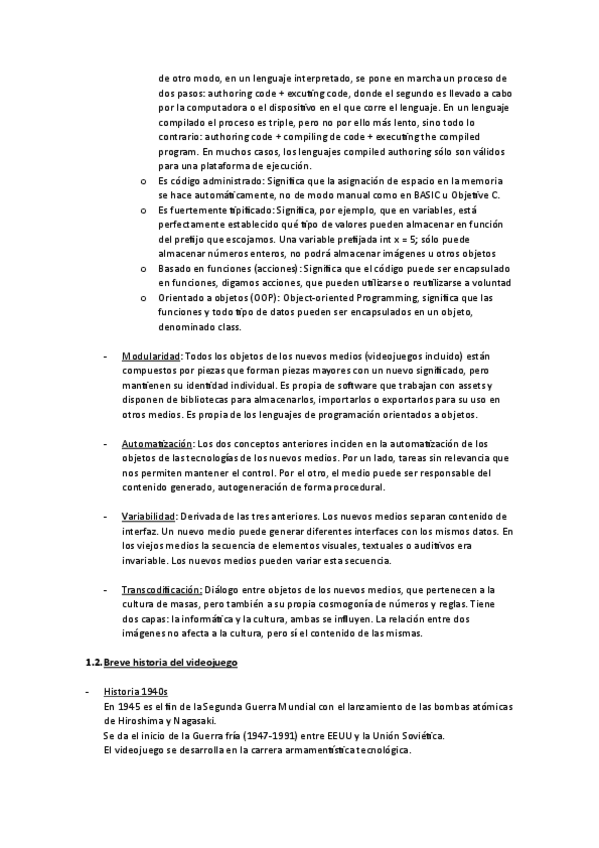 de otro modo, en un lenguaje interpretado, se pone en marcha un proceso de dos pasos: authoring code + excuting code, donde el segundo es llevado a cabo por la computadora o el dispositivo en el que corre el lenguaje. En un lenguaje compilado el proceso es triple, pero no por ello más lento, sino todo lo contrario: authoring code + compiling de code + executing the compiled program. En muchos casos, los lenguajes compiled authoring sólo son válidos para una plataforma de ejecución.

o Es código administrado: Significa que la asignación de espacio en la memoria se hace automáticamente, no de modo manual como en BASIC u Objetive C.
o Es fuertemente tipificado: Significa, por ejemplo, que en variables, está perfectamente establecido qué tipo de valores pueden almacenar en función del prefijo que escojamos. Una variable prefijada int x = 5; sólo puede almacenar números enteros, no podrá almacenar imágenes u otros objetos
o Basado en funciones (acciones): Significa que el código puede ser encapsulado en funciones, digamos acciones, que pueden utilizarse o reutilizarse a voluntad
o Orientado a objetos (OOP): Object-oriented Programming, significa que las funciones y todo tipo de datos pueden ser encapsulados en un objeto, denominado class.

- Modularidad: Todos los objetos de los nuevos medios (videojuegos incluido) están compuestos por piezas que forman piezas mayores con un nuevo significado, pero mantienen su identidad individual. Es propia de software que trabajan con assets y disponen de bibliotecas para almacenarlos, importarlos o exportarlos para su uso en otros medios. Es propia de los lenguajes de programación orientados a objetos.

- Automatización: Los dos conceptos anteriores inciden en la automatización de los objetos de las tecnologías de los nuevos medios. Por un lado, tareas sin relevancia que nos permiten mantener el control. Por el otro, el medio puede ser responsable del contenido generado, autogeneración de forma procedural.

- Variabilidad: Derivada de las tres anteriores. Los nuevos medios separan contenido de interfaz. Un nuevo medio puede generar diferentes interfaces con los mismos datos. En los viejos medios la secuencia de elementos visuales, textuales o auditivos era invariable. Los nuevos medios pueden variar esta secuencia.

- Transcodificación: Diálogo entre objetos de los nuevos medios, que pertenecen a la cultura de masas, pero también a su propia cosmogonía de números y reglas. Tiene dos capas: la informática y la cultura, ambas se influyen. La relación entre dos imágenes no afecta a la cultura, pero sí el contenido de las mismas.

1.2. Breve historia del videojuego

- Historia 1940s
En 1945 es el fin de la Segunda Guerra Mundial con el lanzamiento de las bombas atómicas de Hiroshima y Nagasaki.
Se da el inicio de la Guerra fría (1947-1991) entre EEUU y la Unión Soviética.
El videojuego se desarrolla en la carrera armamentística tecnológica.